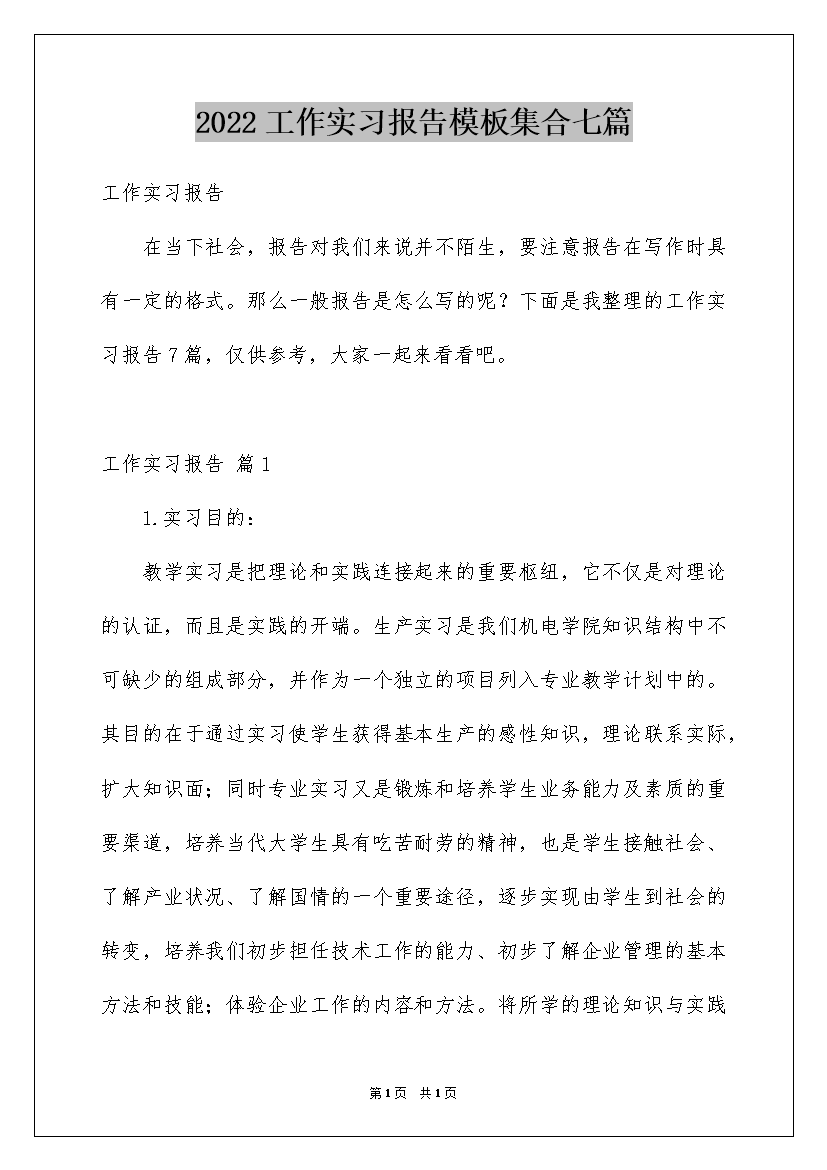 2022工作实习报告模板集合七篇

工作实习报告

在当下社会，报告对我们来说并不陌生，要注意报告在写作时具有一定的格式。那么一般报告是怎么写的呢？下面是我整理的工作实习报告7篇，仅供参考，大家一起来看看吧。

工作实习报告 篇1

1.实习目的：

教学实习是把理论和实践连接起来的重要枢纽，它不仅是对理论的认证，而且是实践的开端。生产实习是我们机电学院知识结构中不可缺少的组成部分，并作为一个独立的项目列入专业教学计划中的。其目的在于通过实习使学生获得基本生产的感性知识，理论联系实际，扩大知识面；同时专业实习又是锻炼和培养学生业务能力及素质的重要渠道，培养当代大学生具有吃苦耐劳的精神，也是学生接触社会、了解产业状况、了解国情的一个重要途径，逐步实现由学生到社会的转变，培养我们初步担任技术工作的能力、初步了解企业管理的基本方法和技能；体验企业工作的内容和方法。将所学的理论知识与实践

第1页 共1页